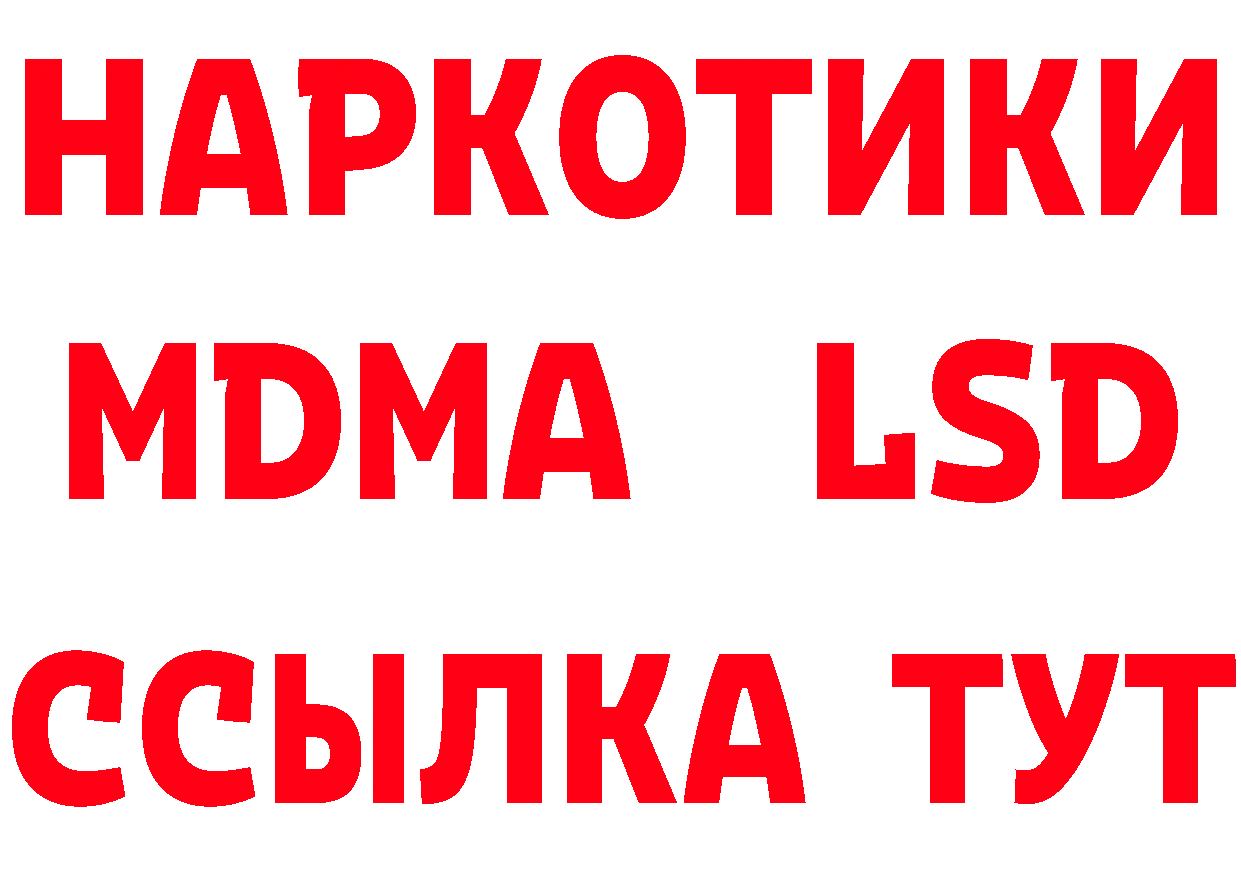 НАРКОТИКИ
MDMA LSD
ССЫЛКА ТУТ